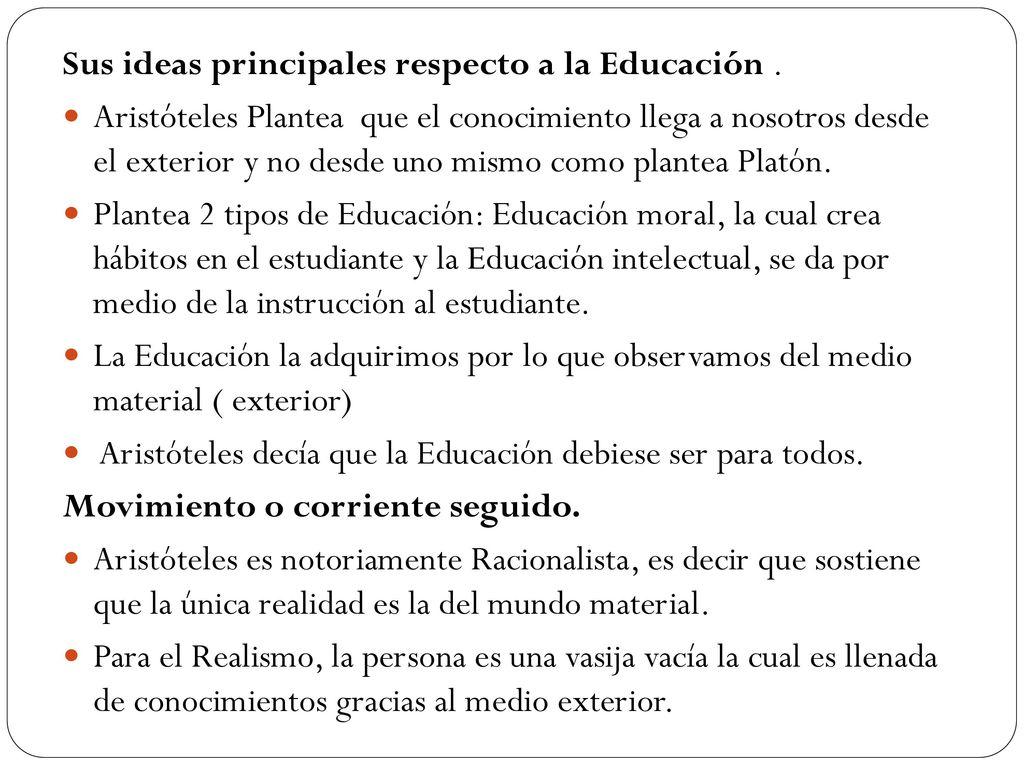 Sus ideas principales respecto a la Educación .

Aristóteles Plantea que el conocimiento llega a nosotros desde el exterior y no desde uno mismo como plantea Platón.

Plantea 2 tipos de Educación: Educación moral, la cual crea hábitos en el estudiante y la Educación intelectual, se da por medio de la instrucción al estudiante.

La Educación la adquirimos por lo que observamos del medio material ( exterior)

Aristóteles decía que la Educación debiese ser para todos.

Movimiento o corriente seguido.

Aristóteles es notoriamente Racionalista, es decir que sostiene que la única realidad es la del mundo material.

Para el Realismo, la persona es una vasija vacía la cual es llenada de conocimientos gracias al medio exterior.